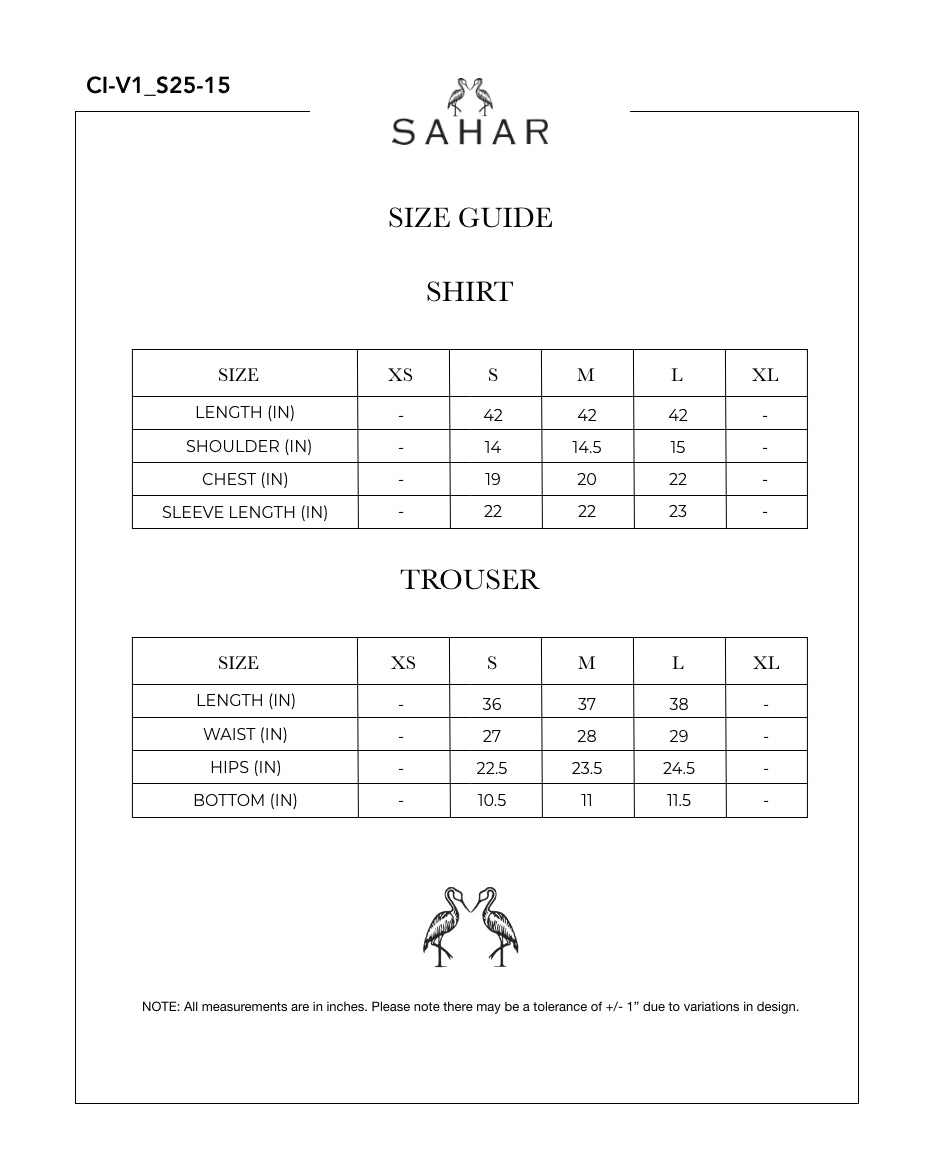 CI-V1_S25-15

SAHAR

SIZE GUIDE

SHIRT

| SIZE | XS | S | M | L | XL |
|---|---|---|---|---|---|
| LENGTH (IN) | - | 42 | 42 | 42 | - |
| SHOULDER (IN) | - | 14 | 14.5 | 15 | - |
| CHEST (IN) | - | 19 | 20 | 22 | - |
| SLEEVE LENGTH (IN) | - | 22 | 22 | 23 | - |

TROUSER

| SIZE | XS | S | M | L | XL |
|---|---|---|---|---|---|
| LENGTH (IN) | - | 36 | 37 | 38 | - |
| WAIST (IN) | - | 27 | 28 | 29 | - |
| HIPS (IN) | - | 22.5 | 23.5 | 24.5 | - |
| BOTTOM (IN) | - | 10.5 | 11 | 11.5 | - |

NOTE: All measurements are in inches. Please note there may be a tolerance of +/- 1" due to variations in design.